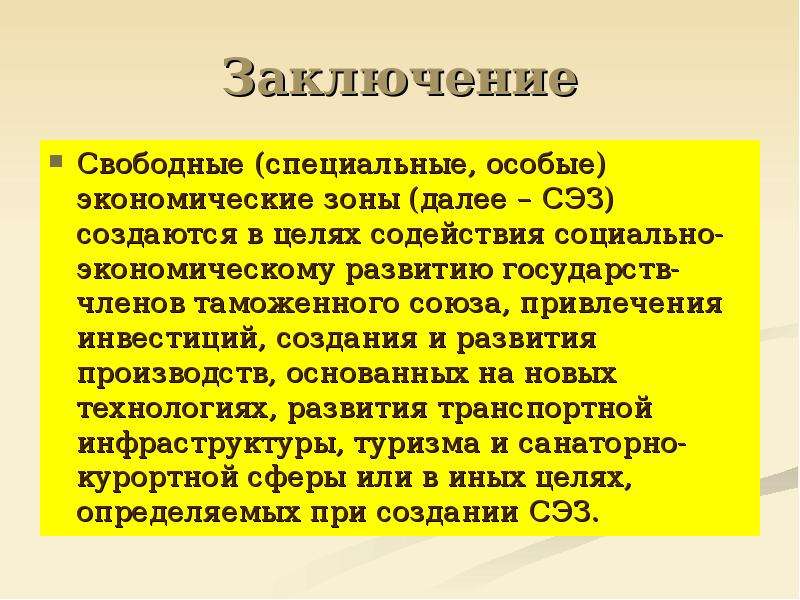 Заключение

Свободные (специальные, особые) экономические зоны (далее – СЭЗ) создаются в целях содействия социально-экономическому развитию государств-членов таможенного союза, привлечения инвестиций, создания и развития производств, основанных на новых технологиях, развития транспортной инфраструктуры, туризма и санаторно-курортной сферы или в иных целях, определяемых при создании СЭЗ.